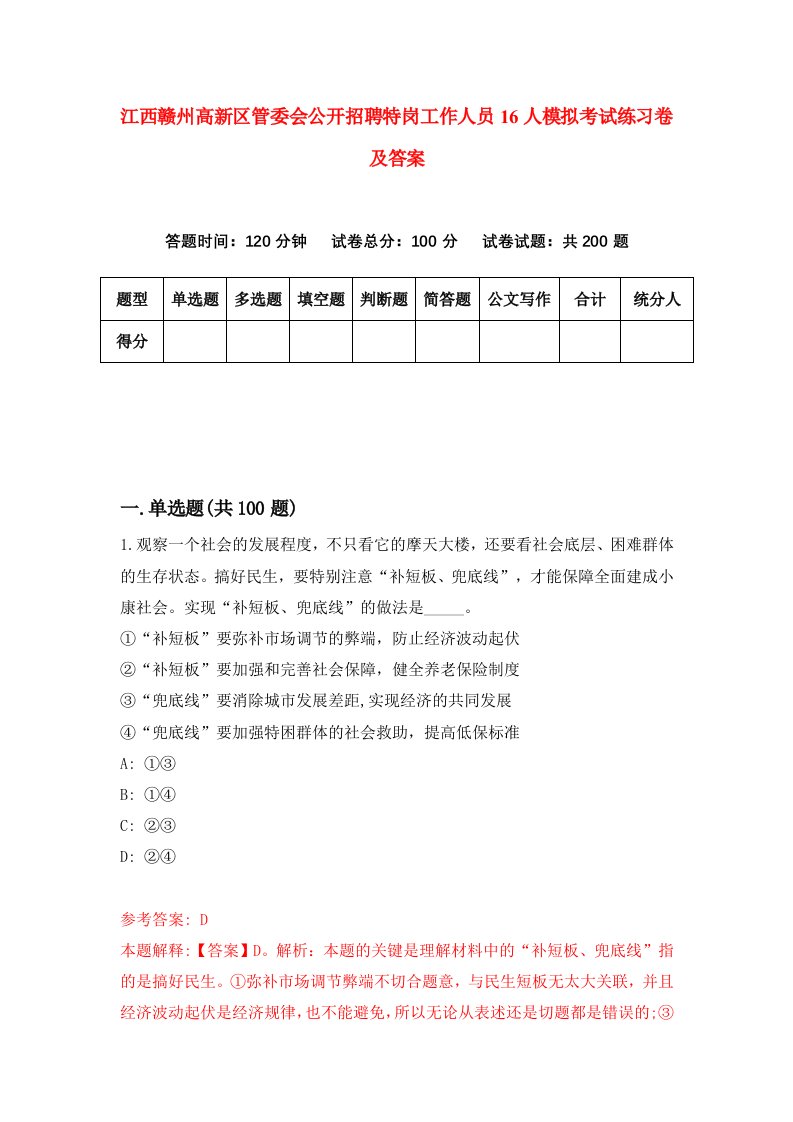 江西赣州高新区管委会公开招聘特岗工作人员16人模拟考试练习卷及答案

答题时间：120分钟　试卷总分：100分　试卷试题：共200题

| 题型 | 单选题 | 多选题 | 填空题 | 判断题 | 简答题 | 公文写作 | 合计 | 统分人 |
|---|---|---|---|---|---|---|---|---|
| 得分 | | | | | | | | |

一.单选题(共100题)

1.观察一个社会的发展程度，不只看它的摩天大楼，还要看社会底层、困难群体的生存状态。搞好民生，要特别注意“补短板、兜底线”，才能保障全面建成小康社会。实现“补短板、兜底线”的做法是_____。
①“补短板”要弥补市场调节的弊端，防止经济波动起伏
②“补短板”要加强和完善社会保障，健全养老保险制度
③“兜底线”要消除城市发展差距,实现经济的共同发展
④“兜底线”要加强特困群体的社会救助，提高低保标准
A: ①③
B: ①④
C: ②③
D: ②④

参考答案: D
本题解释:【答案】D。解析：本题的关键是理解材料中的“补短板、兜底线”指的是搞好民生。①弥补市场调节弊端不切合题意，与民生短板无太大关联，并且经济波动起伏是经济规律，也不能避免,所以无论从表述还是切题都是错误的;③